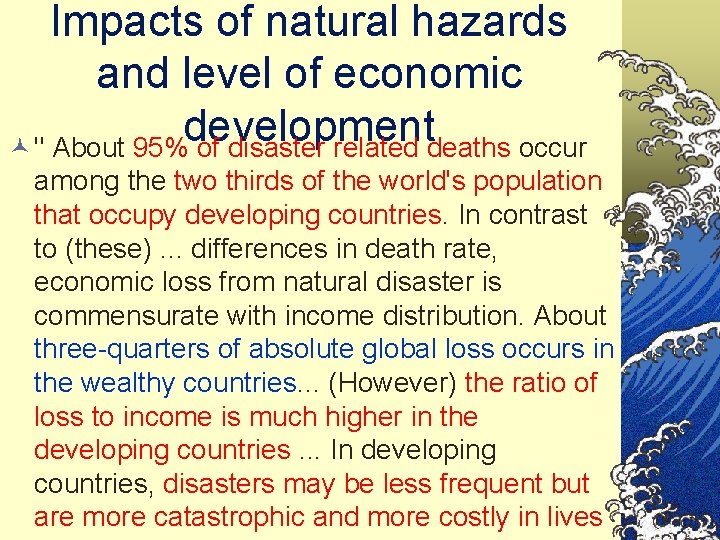 Impacts of natural hazards and level of economic development

" About 95% of disaster related deaths occur among the two thirds of the world's population that occupy developing countries. In contrast to (these) ... differences in death rate, economic loss from natural disaster is commensurate with income distribution. About three-quarters of absolute global loss occurs in the wealthy countries... (However) the ratio of loss to income is much higher in the developing countries ... In developing countries, disasters may be less frequent but are more catastrophic and more costly in lives